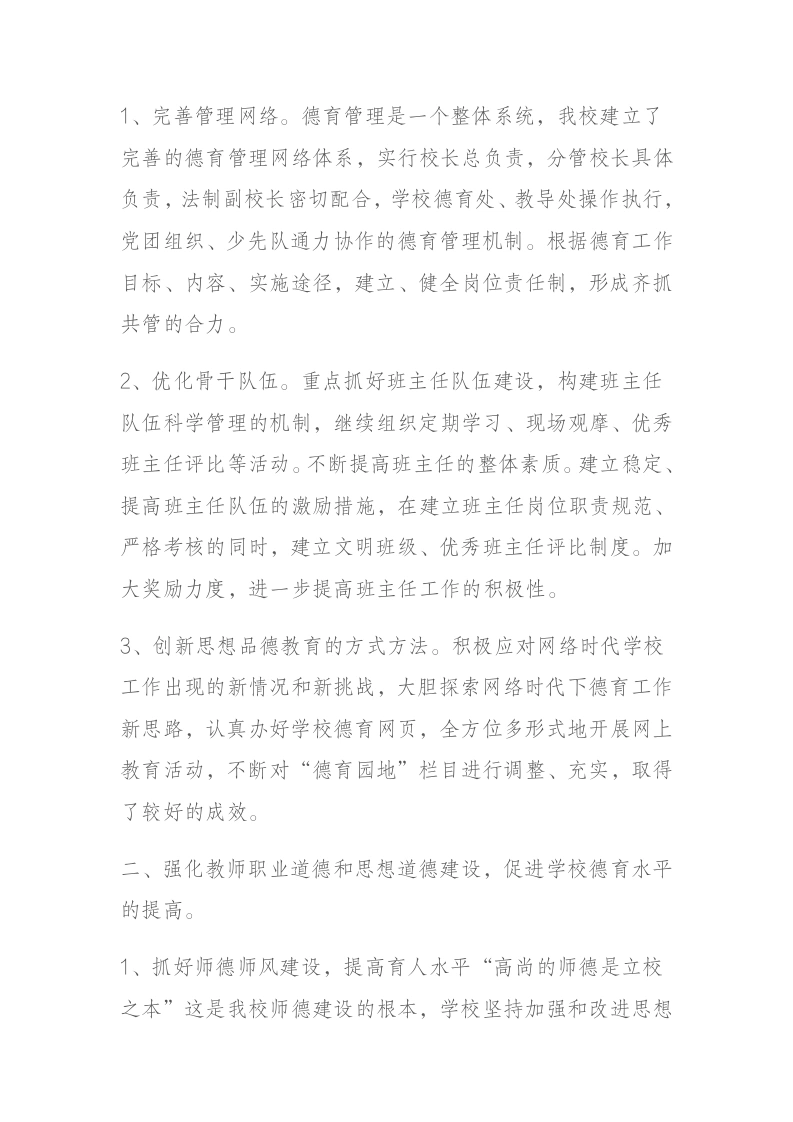 1、完善管理网络。德育管理是一个整体系统，我校建立了完善的德育管理网络体系，实行校长总负责，分管校长具体负责，法制副校长密切配合，学校德育处、教导处操作执行，党团组织、少先队通力协作的德育管理机制。根据德育工作目标、内容、实施途径，建立、健全岗位责任制，形成齐抓共管的合力。

2、优化骨干队伍。重点抓好班主任队伍建设，构建班主任队伍科学管理的机制，继续组织定期学习、现场观摩、优秀班主任评比等活动。不断提高班主任的整体素质。建立稳定、提高班主任队伍的激励措施，在建立班主任岗位职责规范、严格考核的同时，建立文明班级、优秀班主任评比制度。加大奖励力度，进一步提高班主任工作的积极性。

3、创新思想品德教育的方式方法。积极应对网络时代学校工作出现的新情况和新挑战，大胆探索网络时代下德育工作新思路，认真办好学校德育网页，全方位多形式地开展网上教育活动，不断对“德育园地”栏目进行调整、充实，取得了较好的成效。

二、强化教师职业道德和思想道德建设，促进学校德育水平的提高。

1、抓好师德师风建设，提高育人水平“高尚的师德是立校之本”这是我校师德建设的根本，学校坚持加强和改进思想